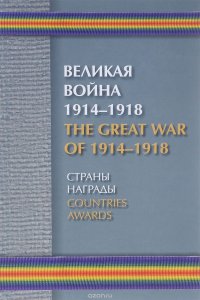 ВЕЛИКАЯ ВОЙНА 1914–1918
THE GREAT WAR OF 1914–1918

СТРАНЫ
НАГРАДЫ
COUNTRIES
AWARDS

ozon.ru